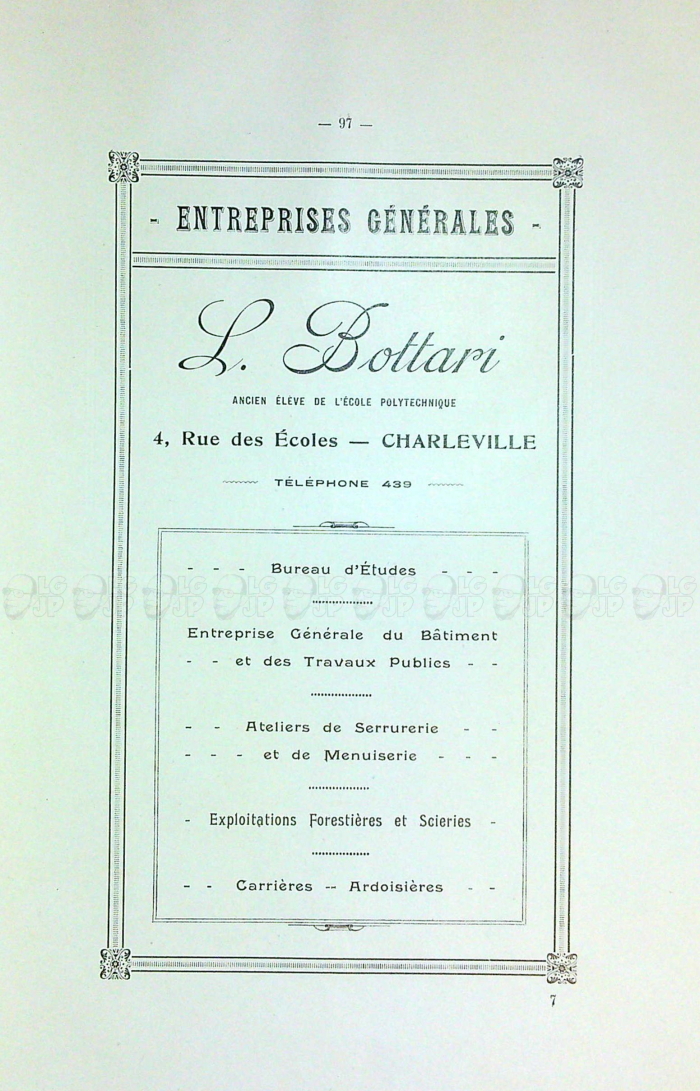 — 97 —

- ENTREPRISES GÉNÉRALES -

L. Bottari

ANCIEN ÉLÈVE DE L'ÉCOLE POLYTECHNIQUE

4, Rue des Écoles — CHARLEVILLE

TÉLÉPHONE 439

- - - Bureau d'Études - - -

Entreprise Générale du Bâtiment
- - et des Travaux Publics - -

- - Ateliers de Serrurerie - -
- - - et de Menuiserie - - -

- Exploitations Forestières et Scieries -

- - Carrières -- Ardoisières - -

7